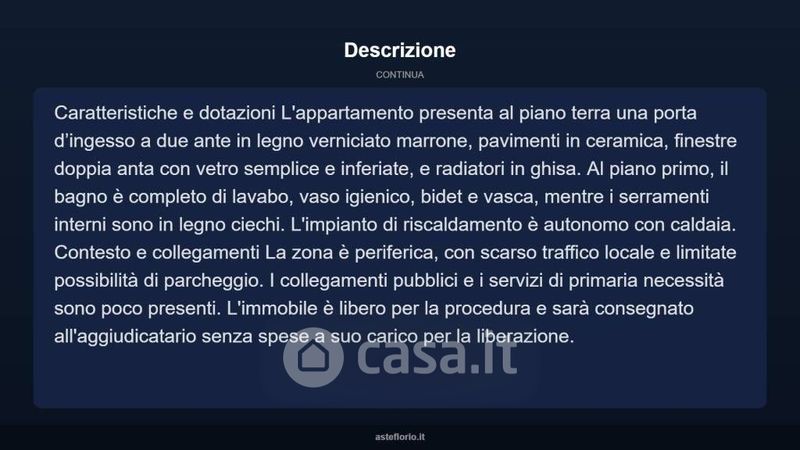 Descrizione

CONTINUA

Caratteristiche e dotazioni L'appartamento presenta al piano terra una porta d'ingesso a due ante in legno verniciato marrone, pavimenti in ceramica, finestre doppia anta con vetro semplice e inferiate, e radiatori in ghisa. Al piano primo, il bagno è completo di lavabo, vaso igienico, bidet e vasca, mentre i serramenti interni sono in legno ciechi. L'impianto di riscaldamento è autonomo con caldaia. Contesto e collegamenti La zona è periferica, con scarso traffico locale e limitate possibilità di parcheggio. I collegamenti pubblici e i servizi di primaria necessità sono poco presenti. L'immobile è libero per la procedura e sarà consegnato all'aggiudicatario senza spese a suo carico per la liberazione.

asteflorio.it

casa.it